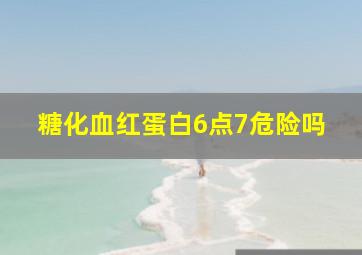 糖化血红蛋白6点7危险吗